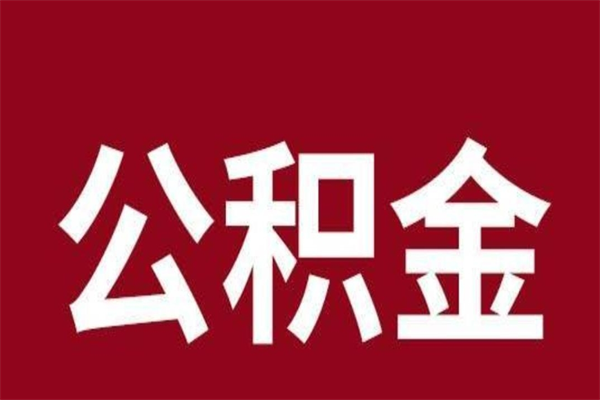 公积金